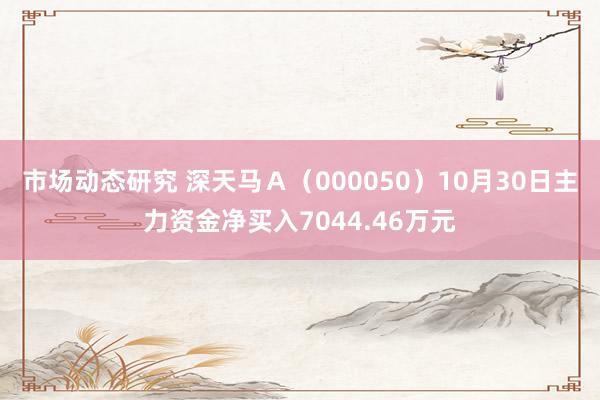 市场动态研究 深天马Ａ（000050）10月30日主力资金净买入7044.46万元